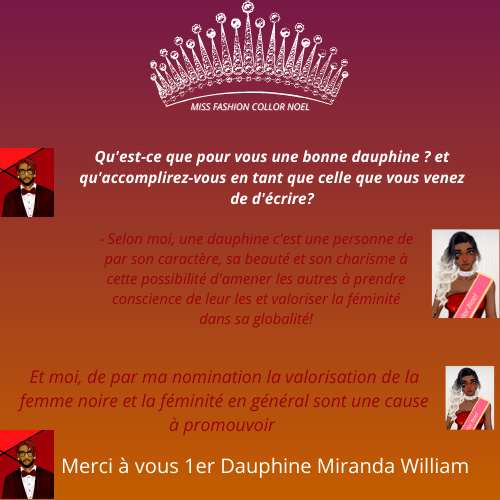 MISS FASHION COLLOR NOEL

Qu'est-ce que pour vous une bonne dauphine ? et qu'accomplirez-vous en tant que celle que vous venez de d'écrire?

- Selon moi, une dauphine c'est une personne de par son caractère, sa beauté et son charisme à cette possibilité d'amener les autres à prendre conscience de leur les et valoriser la féminité dans sa globalité!

Et moi, de par ma nomination la valorisation de la femme noire et la féminité en général sont une cause à promouvoir

Merci à vous 1er Dauphine Miranda William